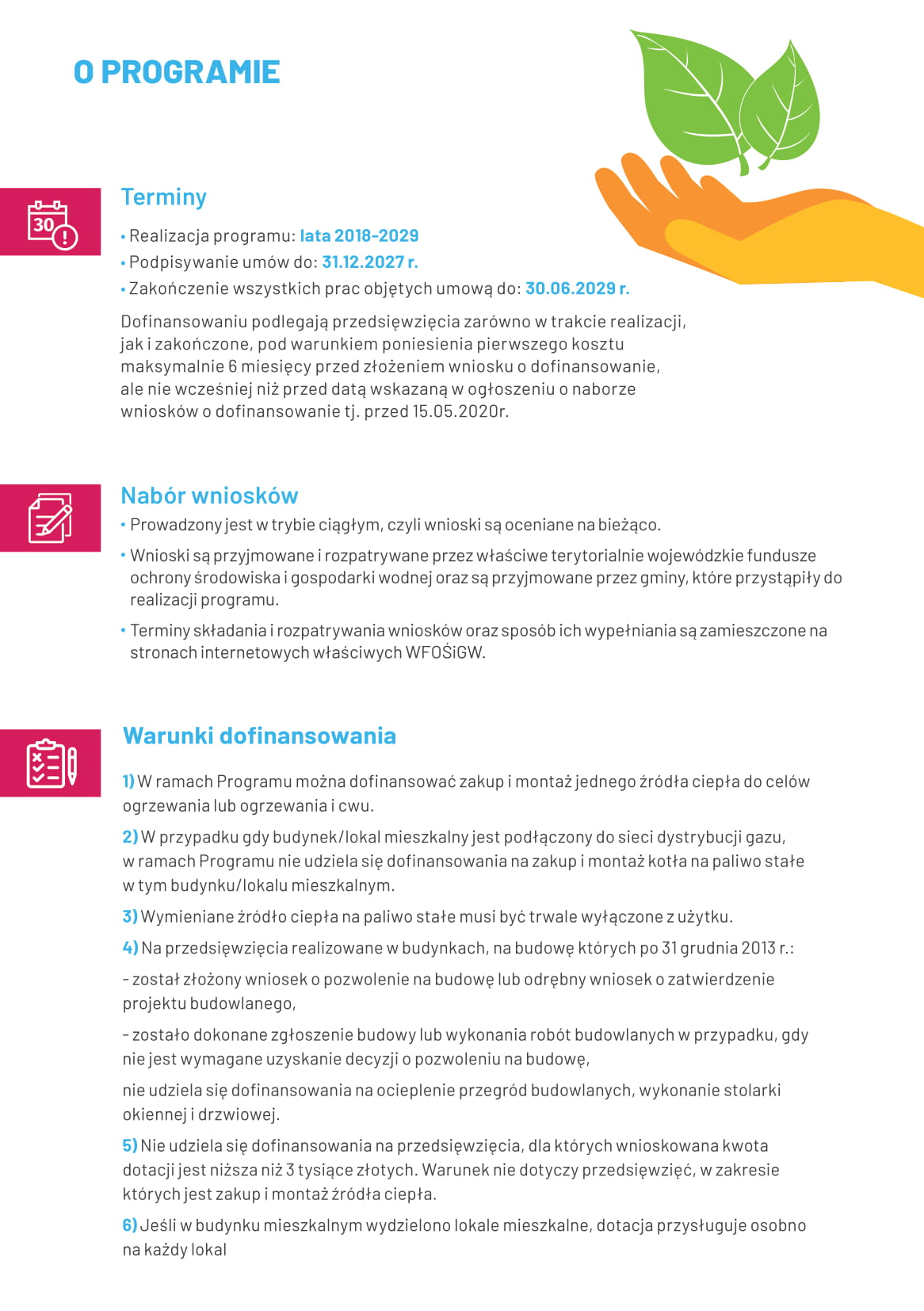 O PROGRAMIE

30

Terminy

• Realizacja programu: lata 2018-2029
• Podpisywanie umów do: 31.12.2027 r.
• Zakończenie wszystkich prac objętych umową do: 30.06.2029 r.

Dofinansowaniu podlegają przedsięwzięcia zarówno w trakcie realizacji, jak i zakończone, pod warunkiem poniesienia pierwszego kosztu maksymalnie 6 miesięcy przed złożeniem wniosku o dofinansowanie, ale nie wcześniej niż przed datą wskazaną w ogłoszeniu o naborze wniosków o dofinansowanie tj. przed 15.05.2020r.

Nabór wniosków

• Prowadzony jest w trybie ciągłym, czyli wnioski są oceniane na bieżąco.
• Wnioski są przyjmowane i rozpatrywane przez właściwe terytorialnie wojewódzkie fundusze ochrony środowiska i gospodarki wodnej oraz są przyjmowane przez gminy, które przystąpiły do realizacji programu.
• Terminy składania i rozpatrywania wniosków oraz sposób ich wypełniania są zamieszczone na stronach internetowych właściwych WFOŚiGW.

Warunki dofinansowania

1) W ramach Programu można dofinansować zakup i montaż jednego źródła ciepła do celów ogrzewania lub ogrzewania i cwu.

2) W przypadku gdy budynek/lokal mieszkalny jest podłączony do sieci dystrybucji gazu, w ramach Programu nie udziela się dofinansowania na zakup i montaż kotła na paliwo stałe w tym budynku/lokalu mieszkalnym.

3) Wymieniane źródło ciepła na paliwo stałe musi być trwale wyłączone z użytku.

4) Na przedsięwzięcia realizowane w budynkach, na budowę których po 31 grudnia 2013 r.:

- został złożony wniosek o pozwolenie na budowę lub odrębny wniosek o zatwierdzenie projektu budowlanego,

- zostało dokonane zgłoszenie budowy lub wykonania robót budowlanych w przypadku, gdy nie jest wymagane uzyskanie decyzji o pozwoleniu na budowę,

nie udziela się dofinansowania na ocieplenie przegród budowlanych, wykonanie stolarki okiennej i drzwiowej.

5) Nie udziela się dofinansowania na przedsięwzięcia, dla których wnioskowana kwota dotacji jest niższa niż 3 tysiące złotych. Warunek nie dotyczy przedsięwzięć, w zakresie których jest zakup i montaż źródła ciepła.

6) Jeśli w budynku mieszkalnym wydzielono lokale mieszkalne, dotacja przysługuje osobno na każdy lokal